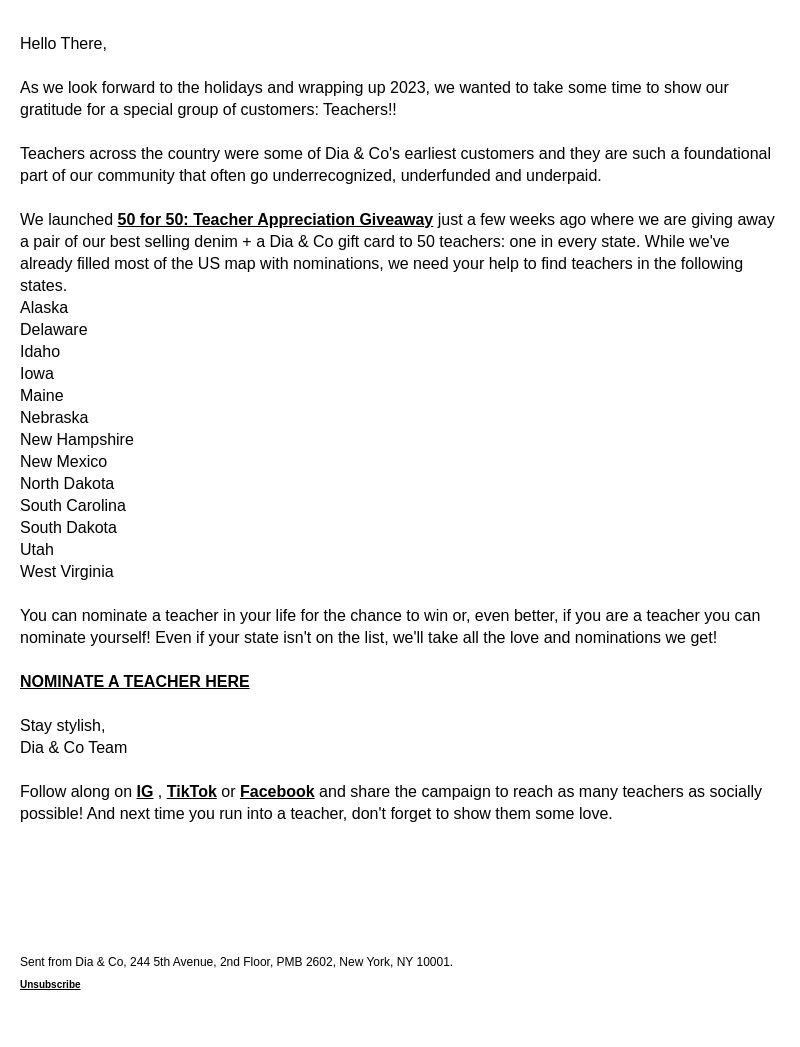 Hello There,

As we look forward to the holidays and wrapping up 2023, we wanted to take some time to show our gratitude for a special group of customers: Teachers!!

Teachers across the country were some of Dia & Co's earliest customers and they are such a foundational part of our community that often go underrecognized, underfunded and underpaid.

We launched 50 for 50: Teacher Appreciation Giveaway just a few weeks ago where we are giving away a pair of our best selling denim + a Dia & Co gift card to 50 teachers: one in every state. While we've already filled most of the US map with nominations, we need your help to find teachers in the following states.
Alaska
Delaware
Idaho
Iowa
Maine
Nebraska
New Hampshire
New Mexico
North Dakota
South Carolina
South Dakota
Utah
West Virginia

You can nominate a teacher in your life for the chance to win or, even better, if you are a teacher you can nominate yourself! Even if your state isn't on the list, we'll take all the love and nominations we get!

NOMINATE A TEACHER HERE

Stay stylish,
Dia & Co Team

Follow along on IG , TikTok or Facebook and share the campaign to reach as many teachers as socially possible! And next time you run into a teacher, don't forget to show them some love.

Sent from Dia & Co, 244 5th Avenue, 2nd Floor, PMB 2602, New York, NY 10001.
Unsubscribe